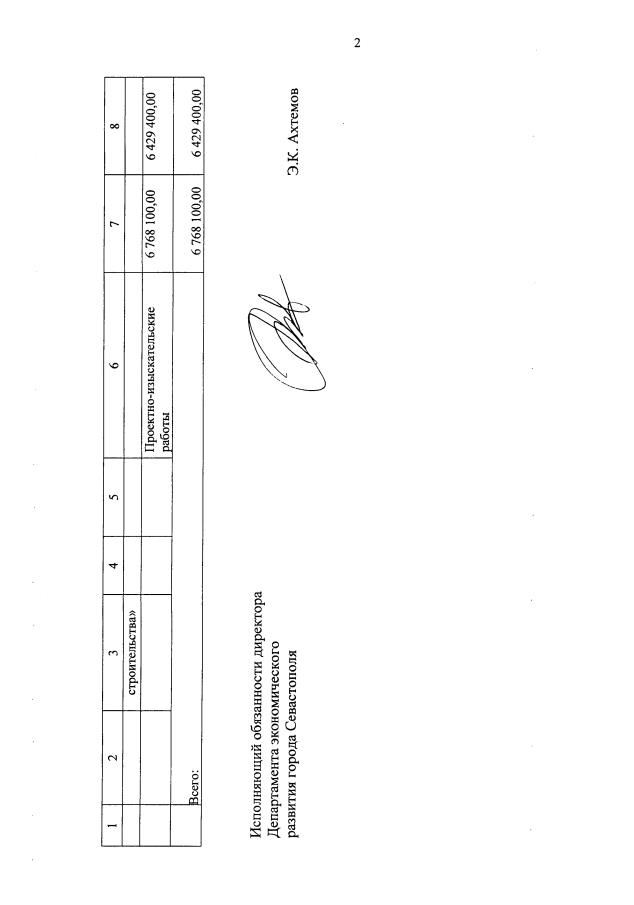 2

| 1 | 2 | 3 | 4 | 5 | 6 | 7 | 8 |
|---|---|---|---|---|---|---|---|
|  |  | строительства» |  |  |  |  |  |
|  |  |  |  |  | Проектно-изыскательские работы | 6 768 100,00 | 6 429 400,00 |
|  | Всего: |  |  |  |  | 6 768 100,00 | 6 429 400,00 |

Исполняющий обязанности директора
Департамента экономического
развития города Севастополя

Э.К. Ахтемов